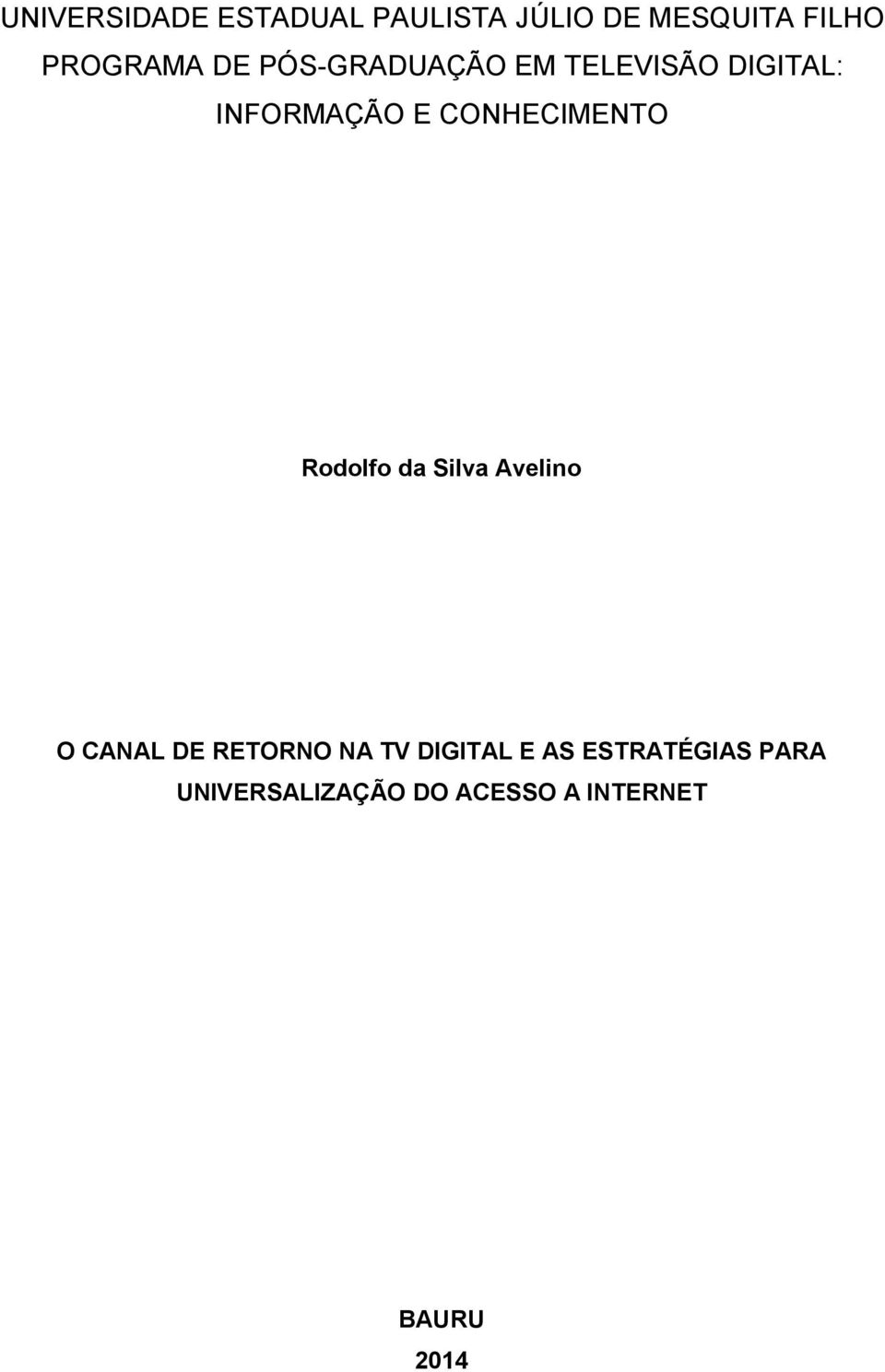 UNIVERSIDADE ESTADUAL PAULISTA JÚLIO DE MESQUITA FILHO
PROGRAMA DE PÓS-GRADUAÇÃO EM TELEVISÃO DIGITAL: INFORMAÇÃO E CONHECIMENTO

Rodolfo da Silva Avelino

O CANAL DE RETORNO NA TV DIGITAL E AS ESTRATÉGIAS PARA UNIVERSALIZAÇÃO DO ACESSO A INTERNET

BAURU
2014